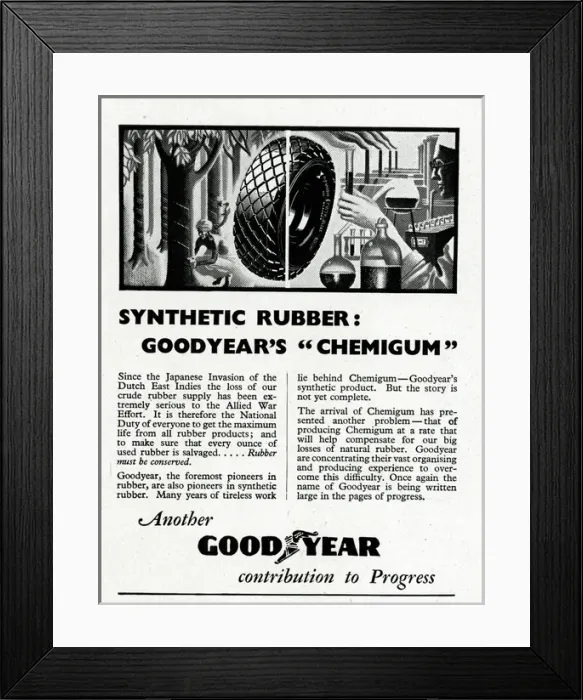 SYNTHETIC RUBBER:
GOODYEAR'S "CHEMIGUM"

Since the Japanese Invasion of the Dutch East Indies the loss of our crude rubber supply has been extremely serious to the Allied War Effort. It is therefore the National Duty of everyone to get the maximum life from all rubber products; and to make sure that every ounce of used rubber is salvaged. . . . . Rubber must be conserved.

Goodyear, the foremost pioneers in rubber, are also pioneers in synthetic rubber. Many years of tireless work lie behind Chemigum—Goodyear's synthetic product. But the story is not yet complete.

The arrival of Chemigum has presented another problem—that of producing Chemigum at a rate that will help compensate for our big losses of natural rubber. Goodyear are concentrating their vast organising and producing experience to overcome this difficulty. Once again the name of Goodyear is being written large in the pages of progress.

Another
GOODYEAR
contribution to Progress